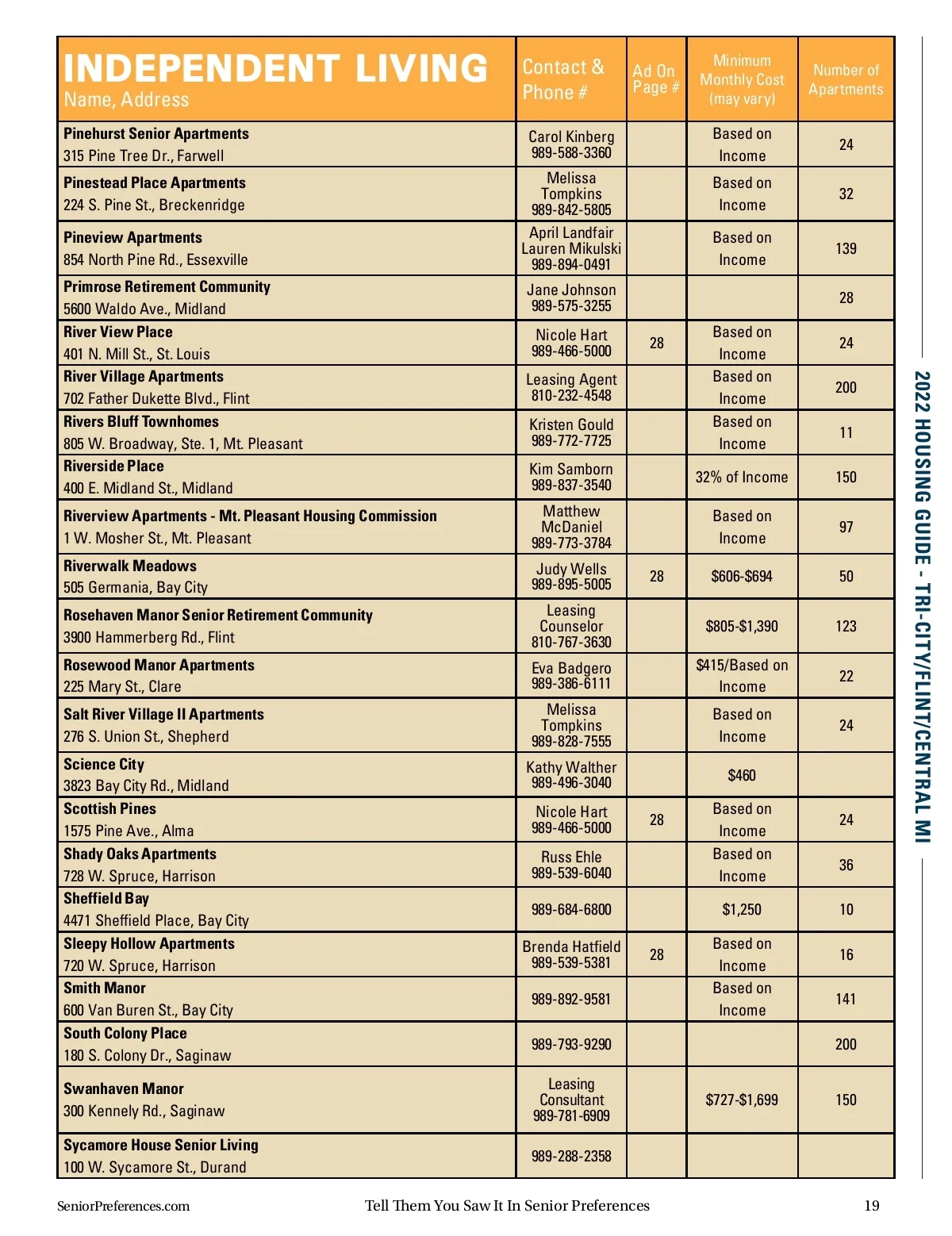 | INDEPENDENT LIVING Name, Address | Contact & Phone # | Ad On Page # | Minimum Monthly Cost (may vary) | Number of Apartments |
|---|---|---|---|---|
| Pinehurst Senior Apartments 315 Pine Tree Dr., Farwell | Carol Kinberg 989-588-3360 | | Based on Income | 24 |
| Pinestead Place Apartments 224 S. Pine St., Breckenridge | Melissa Tompkins 989-842-5805 | | Based on Income | 32 |
| Pineview Apartments 854 North Pine Rd., Essexville | April Landfair Lauren Mikulski 989-894-0491 | | Based on Income | 139 |
| Primrose Retirement Community 5600 Waldo Ave., Midland | Jane Johnson 989-575-3255 | | | 28 |
| River View Place 401 N. Mill St., St. Louis | Nicole Hart 989-466-5000 | 28 | Based on Income | 24 |
| River Village Apartments 702 Father Dukette Blvd., Flint | Leasing Agent 810-232-4548 | | Based on Income | 200 |
| Rivers Bluff Townhomes 805 W. Broadway, Ste. 1, Mt. Pleasant | Kristen Gould 989-772-7725 | | Based on Income | 11 |
| Riverside Place 400 E. Midland St., Midland | Kim Samborn 989-837-3540 | | 32% of Income | 150 |
| Riverview Apartments - Mt. Pleasant Housing Commission 1 W. Mosher St., Mt. Pleasant | Matthew McDaniel 989-773-3784 | | Based on Income | 97 |
| Riverwalk Meadows 505 Germania, Bay City | Judy Wells 989-895-5005 | 28 | $606-$694 | 50 |
| Rosehaven Manor Senior Retirement Community 3900 Hammerberg Rd., Flint | Leasing Counselor 810-767-3630 | | $805-$1,390 | 123 |
| Rosewood Manor Apartments 225 Mary St., Clare | Eva Badgero 989-386-6111 | | $415/Based on Income | 22 |
| Salt River Village II Apartments 276 S. Union St., Shepherd | Melissa Tompkins 989-828-7555 | | Based on Income | 24 |
| Science City 3823 Bay City Rd., Midland | Kathy Walther 989-496-3040 | | $460 | |
| Scottish Pines 1575 Pine Ave., Alma | Nicole Hart 989-466-5000 | 28 | Based on Income | 24 |
| Shady Oaks Apartments 728 W. Spruce, Harrison | Russ Ehle 989-539-6040 | | Based on Income | 36 |
| Sheffield Bay 4471 Sheffield Place, Bay City | 989-684-6800 | | $1,250 | 10 |
| Sleepy Hollow Apartments 720 W. Spruce, Harrison | Brenda Hatfield 989-539-5381 | 28 | Based on Income | 16 |
| Smith Manor 600 Van Buren St., Bay City | 989-892-9581 | | Based on Income | 141 |
| South Colony Place 180 S. Colony Dr., Saginaw | 989-793-9290 | | | 200 |
| Swanhaven Manor 300 Kennely Rd., Saginaw | Leasing Consultant 989-781-6909 | | $727-$1,699 | 150 |
| Sycamore House Senior Living 100 W. Sycamore St., Durand | 989-288-2358 | | | |

2022 HOUSING GUIDE - TRI-CITY/FLINT/CENTRAL MI

SeniorPreferences.com Tell Them You Saw It In Senior Preferences 19